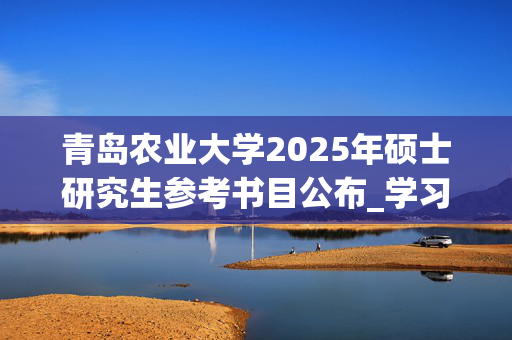 青岛农业大学2025年硕士研究生参考书目公布_学习